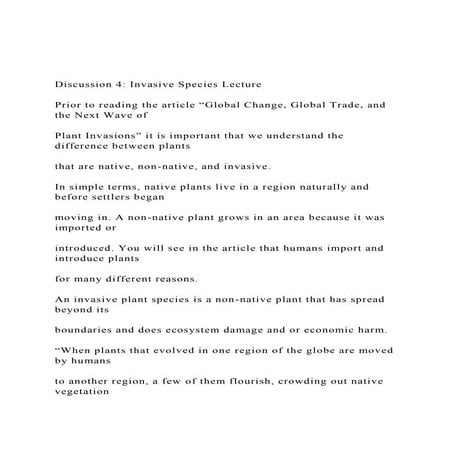 Discussion 4: Invasive Species Lecture

Prior to reading the article “Global Change, Global Trade, and the Next Wave of

Plant Invasions” it is important that we understand the difference between plants

that are native, non-native, and invasive.

In simple terms, native plants live in a region naturally and before settlers began

moving in. A non-native plant grows in an area because it was imported or

introduced. You will see in the article that humans import and introduce plants

for many different reasons.

An invasive plant species is a non-native plant that has spread beyond its

boundaries and does ecosystem damage and or economic harm.

“When plants that evolved in one region of the globe are moved by humans

to another region, a few of them flourish, crowding out native vegetation